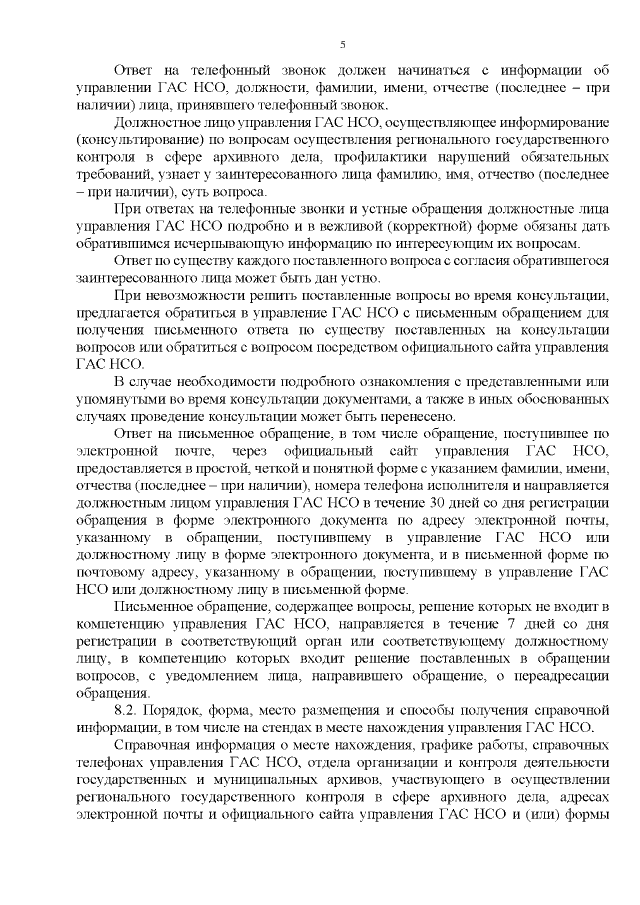 5

Ответ на телефонный звонок должен начинаться с информации об управлении ГАС НСО, должности, фамилии, имени, отчестве (последнее – при наличии) лица, принявшего телефонный звонок.

Должностное лицо управления ГАС НСО, осуществляющее информирование (консультирование) по вопросам осуществления регионального государственного контроля в сфере архивного дела, профилактики нарушений обязательных требований, узнает у заинтересованного лица фамилию, имя, отчество (последнее – при наличии), суть вопроса.

При ответах на телефонные звонки и устные обращения должностные лица управления ГАС НСО подробно и в вежливой (корректной) форме обязаны дать обратившимся исчерпывающую информацию по интересующим их вопросам.

Ответ по существу каждого поставленного вопроса с согласия обратившегося заинтересованного лица может быть дан устно.

При невозможности решить поставленные вопросы во время консультации, предлагается обратиться в управление ГАС НСО с письменным обращением для получения письменного ответа по существу поставленных на консультации вопросов или обратиться с вопросом посредством официального сайта управления ГАС НСО.

В случае необходимости подробного ознакомления с представленными или упомянутыми во время консультации документами, а также в иных обоснованных случаях проведение консультации может быть перенесено.

Ответ на письменное обращение, в том числе обращение, поступившее по электронной почте, через официальный сайт управления ГАС НСО, предоставляется в простой, четкой и понятной форме с указанием фамилии, имени, отчества (последнее – при наличии), номера телефона исполнителя и направляется должностным лицом управления ГАС НСО в течение 30 дней со дня регистрации обращения в форме электронного документа по адресу электронной почты, указанному в обращении, поступившему в управление ГАС НСО или должностному лицу в форме электронного документа, и в письменной форме по почтовому адресу, указанному в обращении, поступившему в управление ГАС НСО или должностному лицу в письменной форме.

Письменное обращение, содержащее вопросы, решение которых не входит в компетенцию управления ГАС НСО, направляется в течение 7 дней со дня регистрации в соответствующий орган или соответствующему должностному лицу, в компетенцию которых входит решение поставленных в обращении вопросов, с уведомлением лица, направившего обращение, о переадресации обращения.

8.2. Порядок, форма, место размещения и способы получения справочной информации, в том числе на стендах в месте нахождения управления ГАС НСО.

Справочная информация о месте нахождения, графике работы, справочных телефонах управления ГАС НСО, отдела организации и контроля деятельности государственных и муниципальных архивов, участвующего в осуществлении регионального государственного контроля в сфере архивного дела, адресах электронной почты и официального сайта управления ГАС НСО и (или) формы